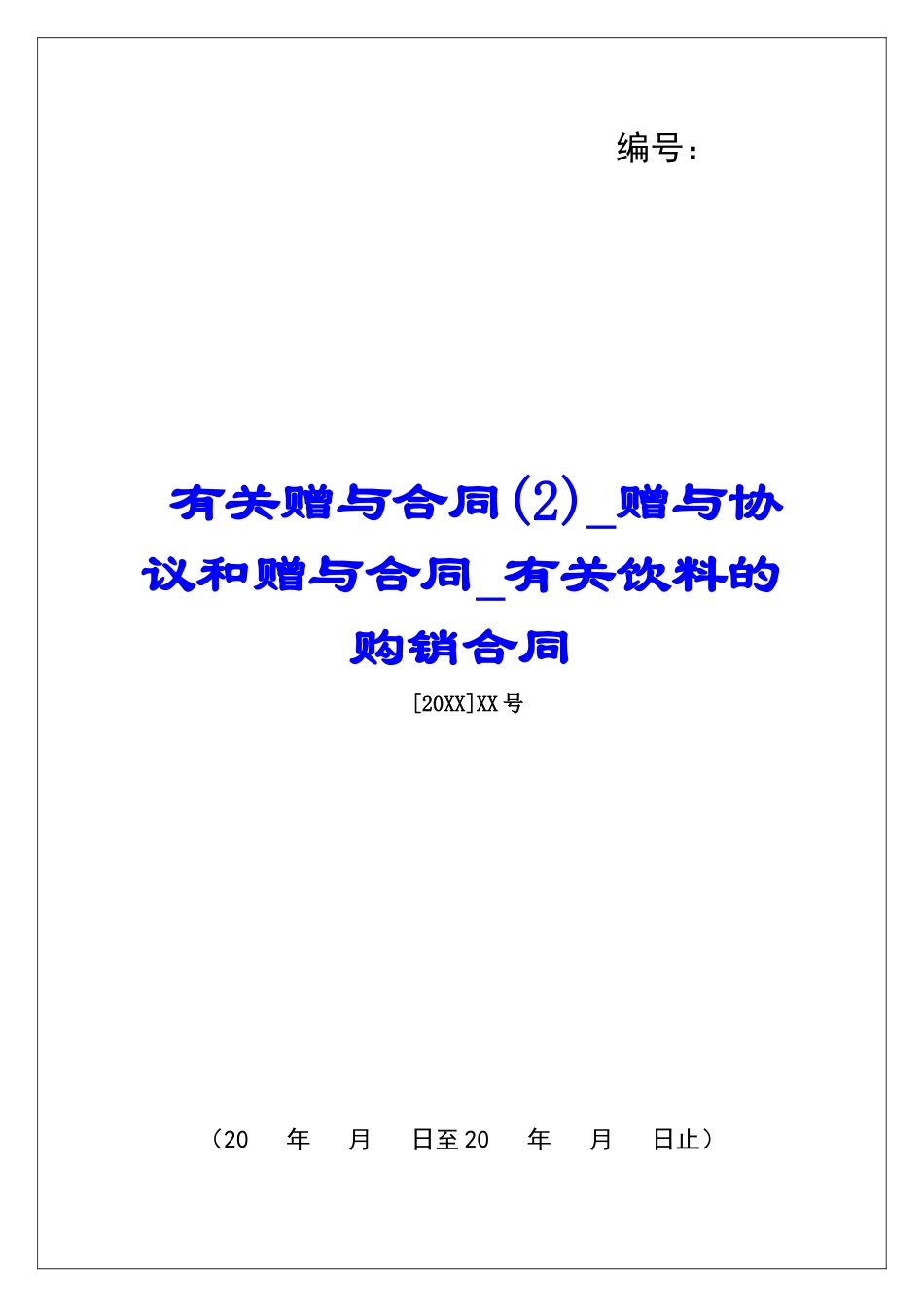 编号：

有关赠与合同(2)_赠与协议和赠与合同_有关饮料的购销合同

[20XX]XX号

（20 年 月 日至20 年 月 日止）